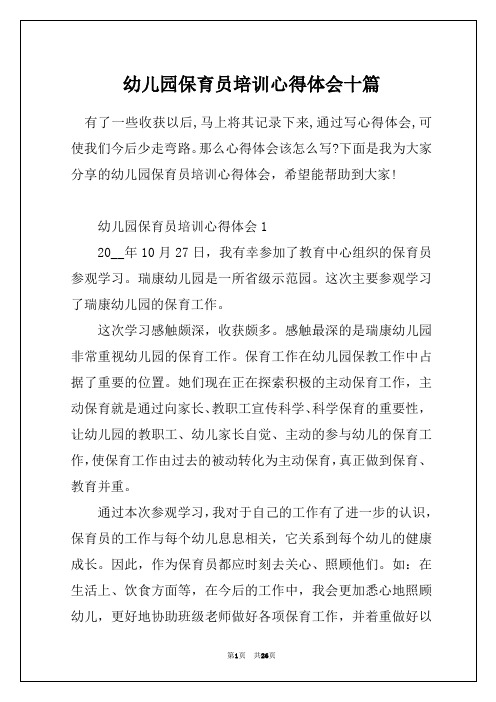 幼儿园保育员培训心得体会十篇

有了一些收获以后,马上将其记录下来,通过写心得体会,可使我们今后少走弯路。那么心得体会该怎么写?下面是我为大家分享的幼儿园保育员培训心得体会，希望能帮助到大家!

幼儿园保育员培训心得体会 1

20__年 10 月 27 日，我有幸参加了教育中心组织的保育员参观学习。瑞康幼儿园是一所省级示范园。这次主要参观学习了瑞康幼儿园的保育工作。

这次学习感触颇深，收获颇多。感触最深的是瑞康幼儿园非常重视幼儿园的保育工作。保育工作在幼儿园保教工作中占据了重要的位置。她们现在正在探索积极的主动保育工作，主动保育就是通过向家长、教职工宣传科学、科学保育的重要性，让幼儿园的教职工、幼儿家长自觉、主动的参与幼儿的保育工作,使保育工作由过去的被动转化为主动保育,真正做到保育、教育并重。

通过本次参观学习,我对于自己的工作有了进一步的认识，保育员的工作与每个幼儿息息相关，它关系到每个幼儿的健康成长。因此，作为保育员都应时刻去关心、照顾他们。如：在生活上、饮食方面等，在今后的工作中，我会更加悉心地照顾幼儿，更好地协助班级老师做好各项保育工作，并着重做好以

第1页 共26页